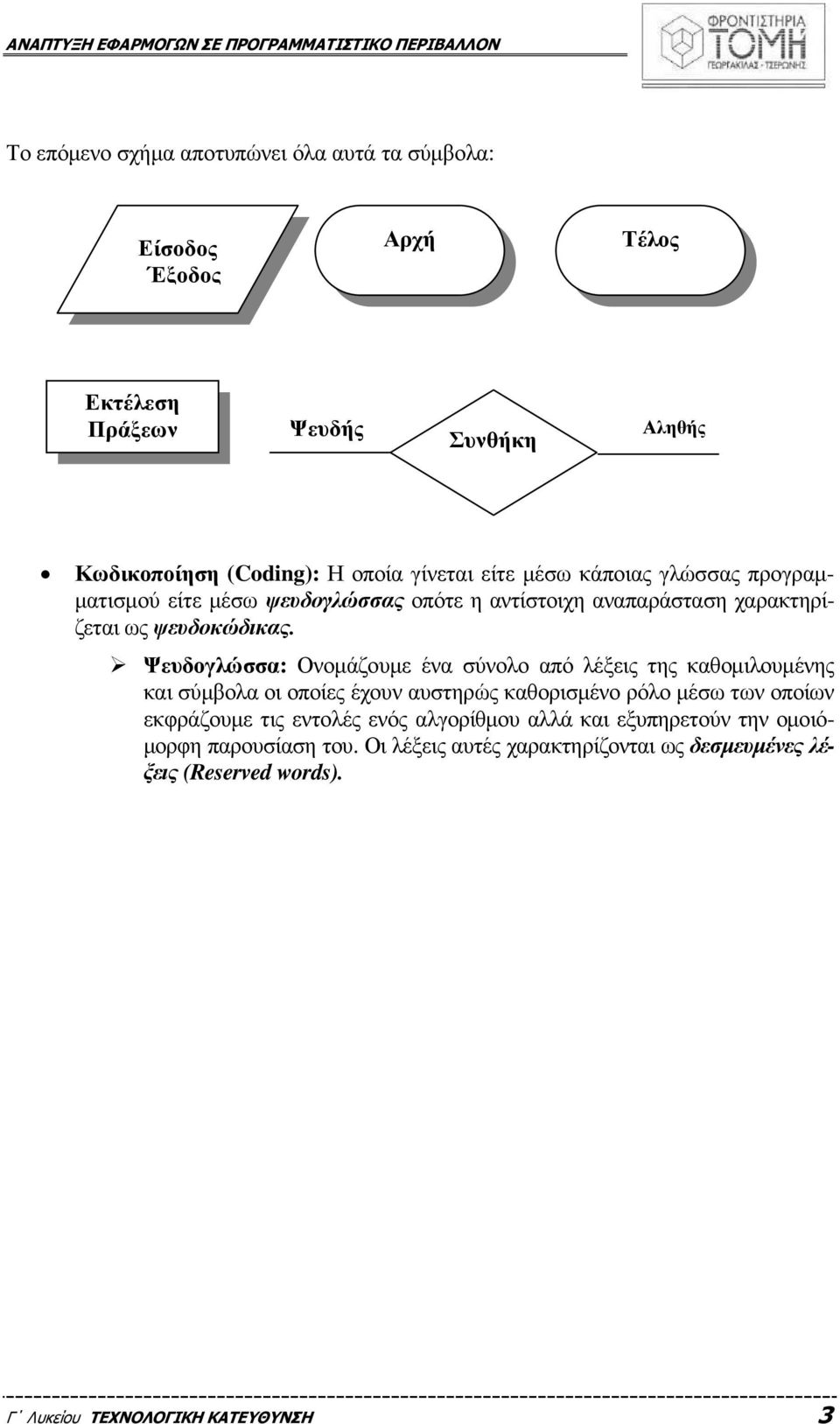 ΑΝΑΠΤΥΞΗ ΕΦΑΡΜΟΓΩΝ ΣΕ ΠΡΟΓΡΑΜΜΑΤΙΣΤΙΚΟ ΠΕΡΙΒΑΛΛΟΝ

ΦΡΟΝΤΙΣΤΗΡΙΑ ΤΟΜΗ ΓΕΩΡΓΑΚΙΛΑΣ - ΤΣΕΡΩΝΗΣ

Το επόμενο σχήμα αποτυπώνει όλα αυτά τα σύμβολα:

Είσοδος Έξοδος

Αρχή

Τέλος

Εκτέλεση Πράξεων

Ψευδής

Συνθήκη

Αληθής

• Κωδικοποίηση (Coding): Η οποία γίνεται είτε μέσω κάποιας γλώσσας προγραμματισμού είτε μέσω ψευδογλώσσας οπότε η αντίστοιχη αναπαράσταση χαρακτηρίζεται ως ψευδοκώδικας.

➢ Ψευδογλώσσα: Ονομάζουμε ένα σύνολο από λέξεις της καθομιλουμένης και σύμβολα οι οποίες έχουν αυστηρώς καθορισμένο ρόλο μέσω των οποίων εκφράζουμε τις εντολές ενός αλγορίθμου αλλά και εξυπηρετούν την ομοιόμορφη παρουσίαση του. Οι λέξεις αυτές χαρακτηρίζονται ως δεσμευμένες λέξεις (Reserved words).

Γ΄ Λυκείου ΤΕΧΝΟΛΟΓΙΚΗ ΚΑΤΕΥΘΥΝΣΗ 3